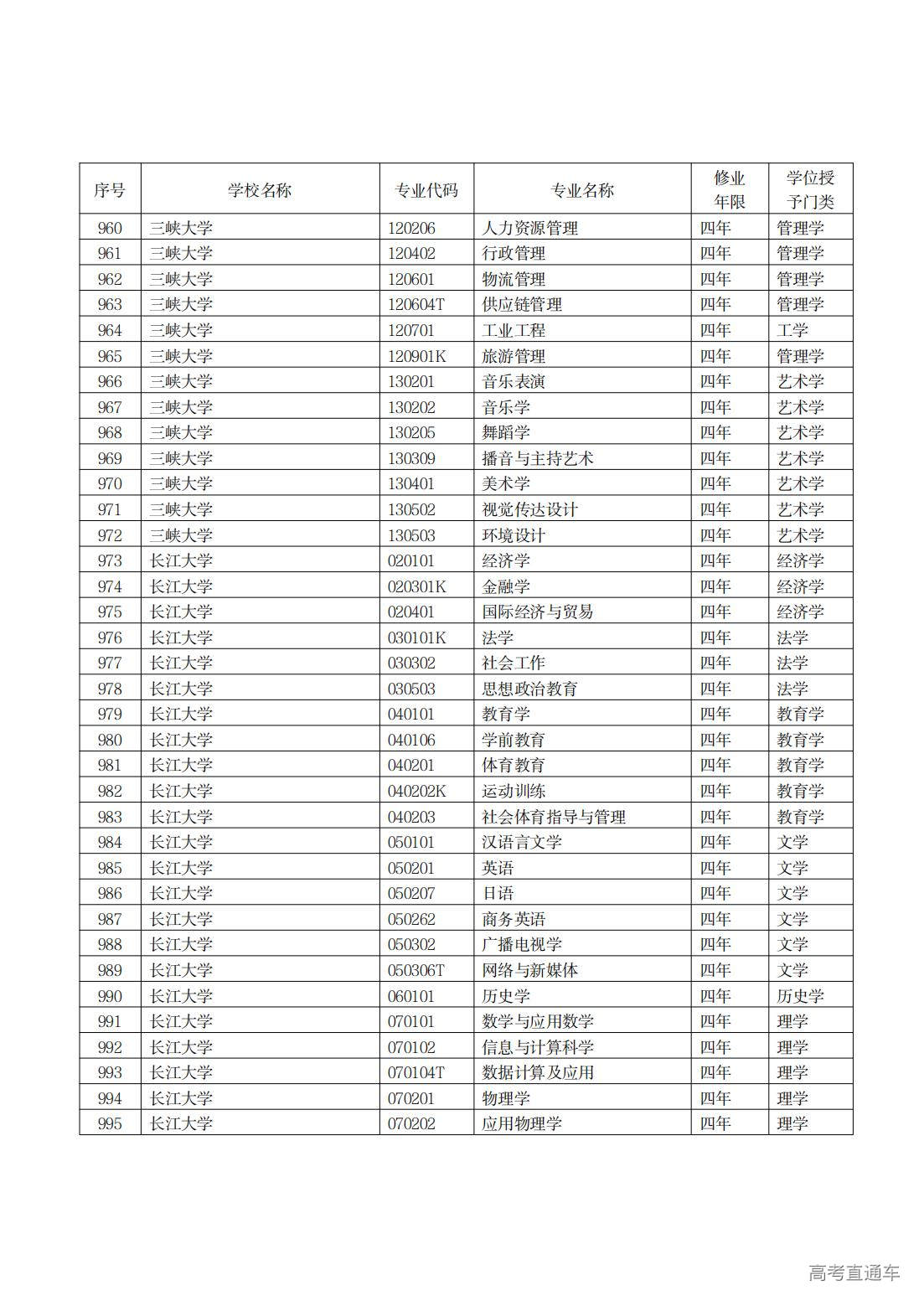 | 序号 | 学校名称 | 专业代码 | 专业名称 | 修业年限 | 学位授予门类 |
|---|---|---|---|---|---|
| 960 | 三峡大学 | 120206 | 人力资源管理 | 四年 | 管理学 |
| 961 | 三峡大学 | 120402 | 行政管理 | 四年 | 管理学 |
| 962 | 三峡大学 | 120601 | 物流管理 | 四年 | 管理学 |
| 963 | 三峡大学 | 120604T | 供应链管理 | 四年 | 管理学 |
| 964 | 三峡大学 | 120701 | 工业工程 | 四年 | 工学 |
| 965 | 三峡大学 | 120901K | 旅游管理 | 四年 | 管理学 |
| 966 | 三峡大学 | 130201 | 音乐表演 | 四年 | 艺术学 |
| 967 | 三峡大学 | 130202 | 音乐学 | 四年 | 艺术学 |
| 968 | 三峡大学 | 130205 | 舞蹈学 | 四年 | 艺术学 |
| 969 | 三峡大学 | 130309 | 播音与主持艺术 | 四年 | 艺术学 |
| 970 | 三峡大学 | 130401 | 美术学 | 四年 | 艺术学 |
| 971 | 三峡大学 | 130502 | 视觉传达设计 | 四年 | 艺术学 |
| 972 | 三峡大学 | 130503 | 环境设计 | 四年 | 艺术学 |
| 973 | 长江大学 | 020101 | 经济学 | 四年 | 经济学 |
| 974 | 长江大学 | 020301K | 金融学 | 四年 | 经济学 |
| 975 | 长江大学 | 020401 | 国际经济与贸易 | 四年 | 经济学 |
| 976 | 长江大学 | 030101K | 法学 | 四年 | 法学 |
| 977 | 长江大学 | 030302 | 社会工作 | 四年 | 法学 |
| 978 | 长江大学 | 030503 | 思想政治教育 | 四年 | 法学 |
| 979 | 长江大学 | 040101 | 教育学 | 四年 | 教育学 |
| 980 | 长江大学 | 040106 | 学前教育 | 四年 | 教育学 |
| 981 | 长江大学 | 040201 | 体育教育 | 四年 | 教育学 |
| 982 | 长江大学 | 040202K | 运动训练 | 四年 | 教育学 |
| 983 | 长江大学 | 040203 | 社会体育指导与管理 | 四年 | 教育学 |
| 984 | 长江大学 | 050101 | 汉语言文学 | 四年 | 文学 |
| 985 | 长江大学 | 050201 | 英语 | 四年 | 文学 |
| 986 | 长江大学 | 050207 | 日语 | 四年 | 文学 |
| 987 | 长江大学 | 050262 | 商务英语 | 四年 | 文学 |
| 988 | 长江大学 | 050302 | 广播电视学 | 四年 | 文学 |
| 989 | 长江大学 | 050306T | 网络与新媒体 | 四年 | 文学 |
| 990 | 长江大学 | 060101 | 历史学 | 四年 | 历史学 |
| 991 | 长江大学 | 070101 | 数学与应用数学 | 四年 | 理学 |
| 992 | 长江大学 | 070102 | 信息与计算科学 | 四年 | 理学 |
| 993 | 长江大学 | 070104T | 数据计算及应用 | 四年 | 理学 |
| 994 | 长江大学 | 070201 | 物理学 | 四年 | 理学 |
| 995 | 长江大学 | 070202 | 应用物理学 | 四年 | 理学 |

高考直通车